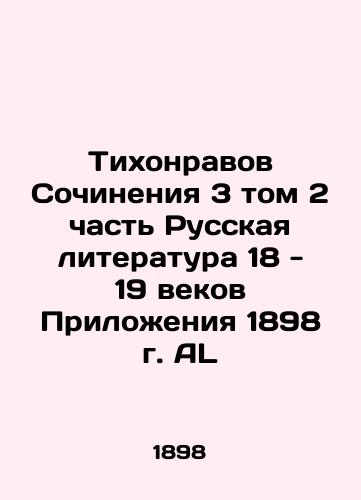 Тихонравов Сочинения 3 том 2 часть Русская литература 18 - 19 веков Приложения 1898 г. AL

1898